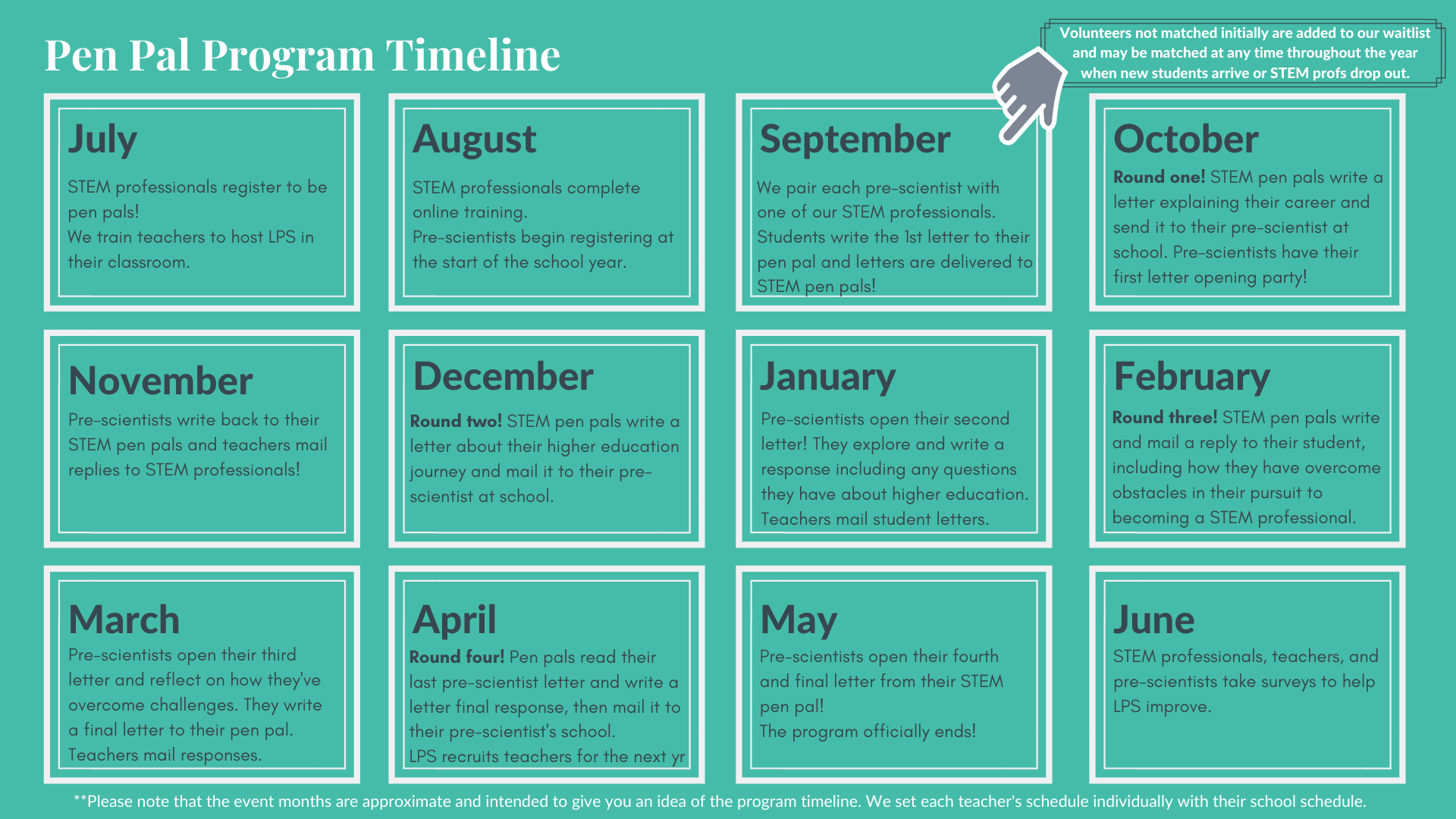 Pen Pal Program Timeline

Volunteers not matched initially are added to our waitlist and may be matched at any time throughout the year when new students arrive or STEM profs drop out.

July

STEM professionals register to be pen pals!

We train teachers to host LPS in their classroom.

August

STEM professionals complete online training.

Pre-scientists begin registering at the start of the school year.

September

We pair each pre-scientist with one of our STEM professionals. Students write the 1st letter to their pen pal and letters are delivered to STEM pen pals!

October

Round one! STEM pen pals write a letter explaining their career and send it to their pre-scientist at school. Pre-scientists have their first letter opening party!

November

Pre-scientists write back to their STEM pen pals and teachers mail replies to STEM professionals!

December

Round two! STEM pen pals write a letter about their higher education journey and mail it to their pre-scientist at school.

January

Pre-scientists open their second letter! They explore and write a response including any questions they have about higher education. Teachers mail student letters.

February

Round three! STEM pen pals write and mail a reply to their student, including how they have overcome obstacles in their pursuit to becoming a STEM professional.

March

Pre-scientists open their third letter and reflect on how they've overcome challenges. They write a final letter to their pen pal. Teachers mail responses.

April

Round four! Pen pals read their last pre-scientist letter and write a letter final response, then mail it to their pre-scientist's school.

LPS recruits teachers for the next yr

May

Pre-scientists open their fourth and final letter from their STEM pen pal!

The program officially ends!

June

STEM professionals, teachers, and pre-scientists take surveys to help LPS improve.

**Please note that the event months are approximate and intended to give you an idea of the program timeline. We set each teacher's schedule individually with their school schedule.